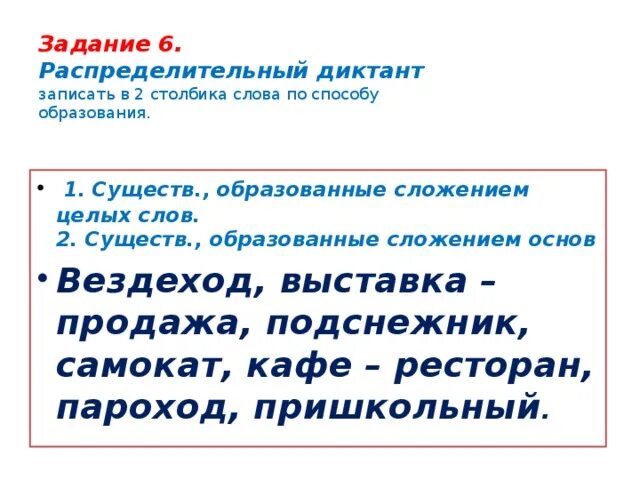 Задание 6.
Распределительный диктант
записать в 2 столбика слова по способу образования.

• 1. Существ., образованные сложением целых слов.
2. Существ., образованные сложением основ

• Вездеход, выставка – продажа, подснежник, самокат, кафе – ресторан, пароход, пришкольный.